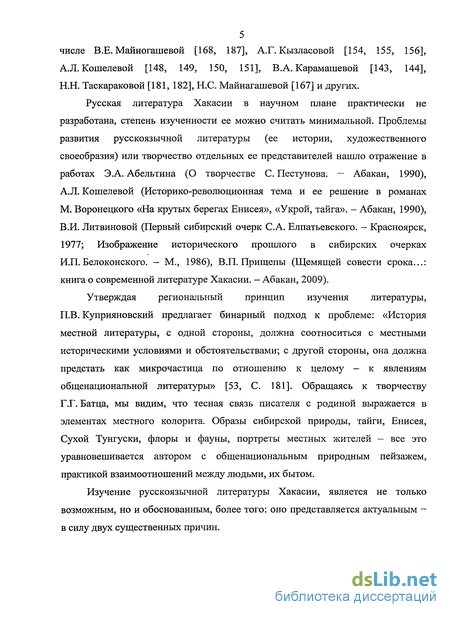 5

числе В.Е. Майногашевой [168, 187], А.Г. Кызласовой [154, 155, 156], А.Л. Кошелевой [148, 149, 150, 151], В.А. Карамашевой [143, 144], Н.Н. Таскараковой [181, 182], Н.С. Майнагашевой [167] и других.

Русская литература Хакасии в научном плане практически не разработана, степень изученности ее можно считать минимальной. Проблемы развития русскоязычной литературы (ее истории, художественного своеобразия) или творчество отдельных ее представителей нашло отражение в работах Э.А. Абельтина (О творчестве С. Пестунова. – Абакан, 1990), А.Л. Кошелевой (Историко-революционная тема и ее решение в романах М. Воронецкого «На крутых берегах Енисея», «Укрой, тайга». – Абакан, 1990), В.И. Литвиновой (Первый сибирский очерк С.А. Елпатьевского. – Красноярск, 1977; Изображение исторического прошлого в сибирских очерках И.П. Белоконского. – М., 1986), В.П. Прищепы (Щемящей совести срока...: книга о современной литературе Хакасии. – Абакан, 2009).

Утверждая региональный принцип изучения литературы, П.В. Куприяновский предлагает бинарный подход к проблеме: «История местной литературы, с одной стороны, должна соотноситься с местными историческими условиями и обстоятельствами; с другой стороны, она должна предстать как микрочастица по отношению к целому – к явлениям общенациональной литературы» [53, С. 181]. Обращаясь к творчеству Г.Г. Батца, мы видим, что тесная связь писателя с родиной выражается в элементах местного колорита. Образы сибирской природы, тайги, Енисея, Сухой Тунгуски, флоры и фауны, портреты местных жителей – все это уравновешивается автором с общенациональным природным пейзажем, практикой взаимоотношений между людьми, их бытом.

Изучение русскоязычной литературы Хакасии, является не только возможным, но и обоснованным, более того: оно представляется актуальным – в силу двух существенных причин.

dsLib.net
библиотека диссертаций